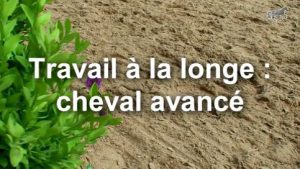 Travail à la longe :
cheval avancé